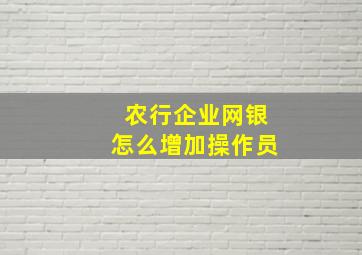 农行企业网银
怎么增加操作员